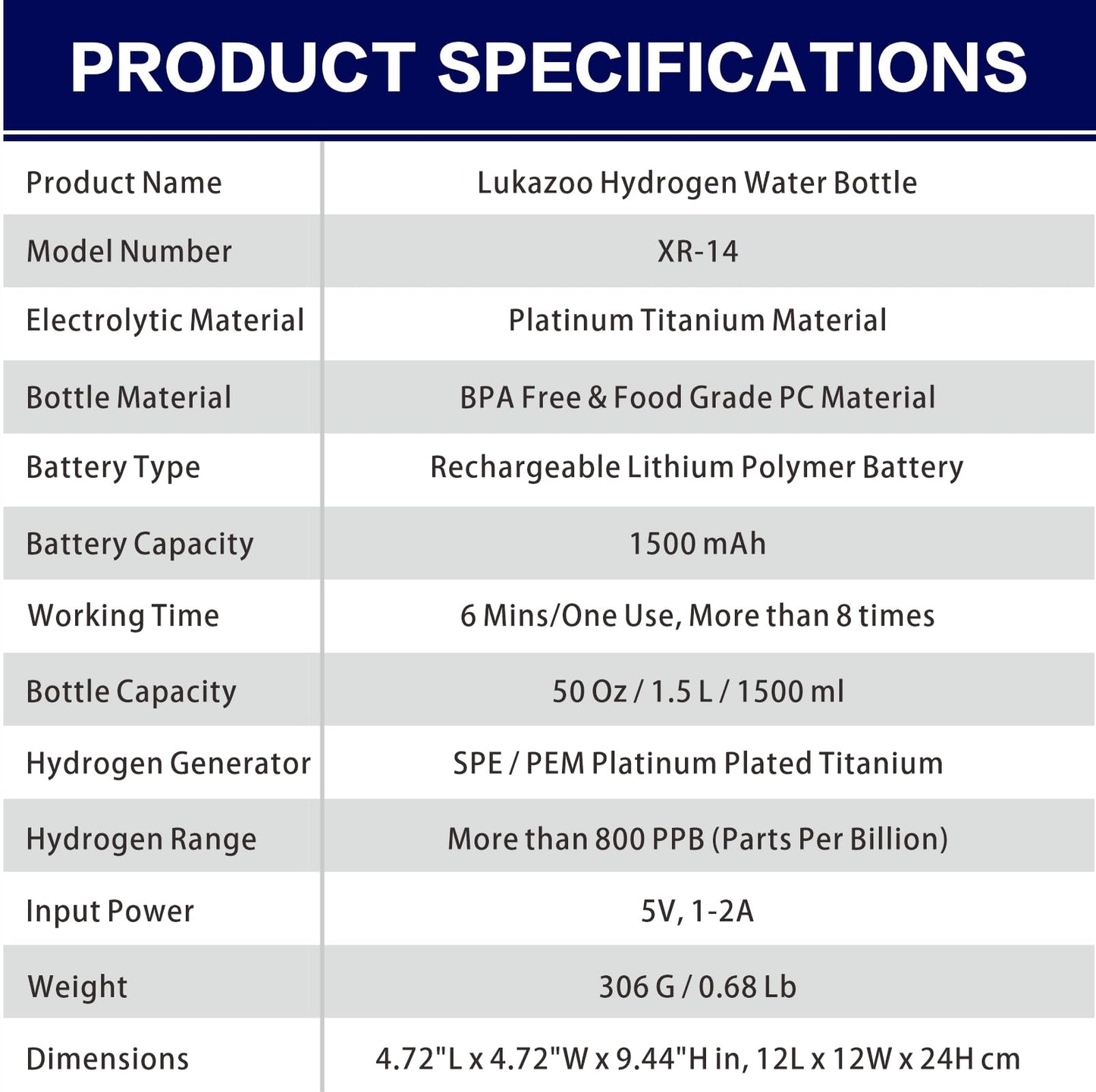 PRODUCT SPECIFICATIONS

| Product Name | Lukazoo Hydrogen Water Bottle |
|---|---|
| Model Number | XR-14 |
| Electrolytic Material | Platinum Titanium Material |
| Bottle Material | BPA Free & Food Grade PC Material |
| Battery Type | Rechargeable Lithium Polymer Battery |
| Battery Capacity | 1500 mAh |
| Working Time | 6 Mins/One Use, More than 8 times |
| Bottle Capacity | 50 Oz / 1.5 L / 1500 ml |
| Hydrogen Generator | SPE / PEM Platinum Plated Titanium |
| Hydrogen Range | More than 800 PPB (Parts Per Billion) |
| Input Power | 5V, 1-2A |
| Weight | 306 G / 0.68 Lb |
| Dimensions | 4.72"L x 4.72"W x 9.44"H in, 12L x 12W x 24H cm |